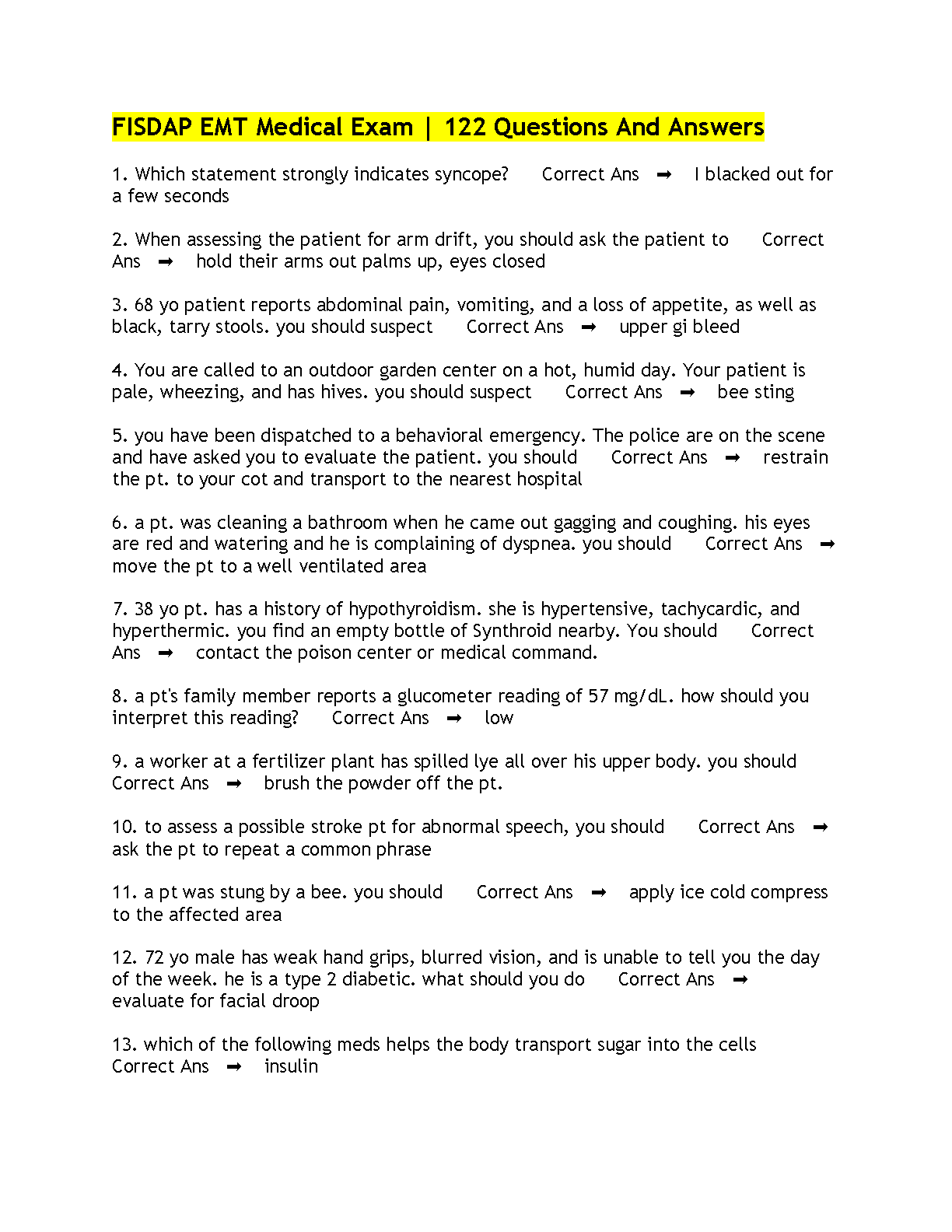 FISDAP EMT Medical Exam | 122 Questions And Answers

1. Which statement strongly indicates syncope? Correct Ans ➡ I blacked out for a few seconds

2. When assessing the patient for arm drift, you should ask the patient to Correct Ans ➡ hold their arms out palms up, eyes closed

3. 68 yo patient reports abdominal pain, vomiting, and a loss of appetite, as well as black, tarry stools. you should suspect Correct Ans ➡ upper gi bleed

4. You are called to an outdoor garden center on a hot, humid day. Your patient is pale, wheezing, and has hives. you should suspect Correct Ans ➡ bee sting

5. you have been dispatched to a behavioral emergency. The police are on the scene and have asked you to evaluate the patient. you should Correct Ans ➡ restrain the pt. to your cot and transport to the nearest hospital

6. a pt. was cleaning a bathroom when he came out gagging and coughing. his eyes are red and watering and he is complaining of dyspnea. you should Correct Ans ➡ move the pt to a well ventilated area

7. 38 yo pt. has a history of hypothyroidism. she is hypertensive, tachycardic, and hyperthermic. you find an empty bottle of Synthroid nearby. You should Correct Ans ➡ contact the poison center or medical command.

8. a pt's family member reports a glucometer reading of 57 mg/dL. how should you interpret this reading? Correct Ans ➡ low

9. a worker at a fertilizer plant has spilled lye all over his upper body. you should Correct Ans ➡ brush the powder off the pt.

10. to assess a possible stroke pt for abnormal speech, you should Correct Ans ➡ ask the pt to repeat a common phrase

11. a pt was stung by a bee. you should Correct Ans ➡ apply ice cold compress to the affected area

12. 72 yo male has weak hand grips, blurred vision, and is unable to tell you the day of the week. he is a type 2 diabetic. what should you do Correct Ans ➡ evaluate for facial droop

13. which of the following meds helps the body transport sugar into the cells Correct Ans ➡ insulin